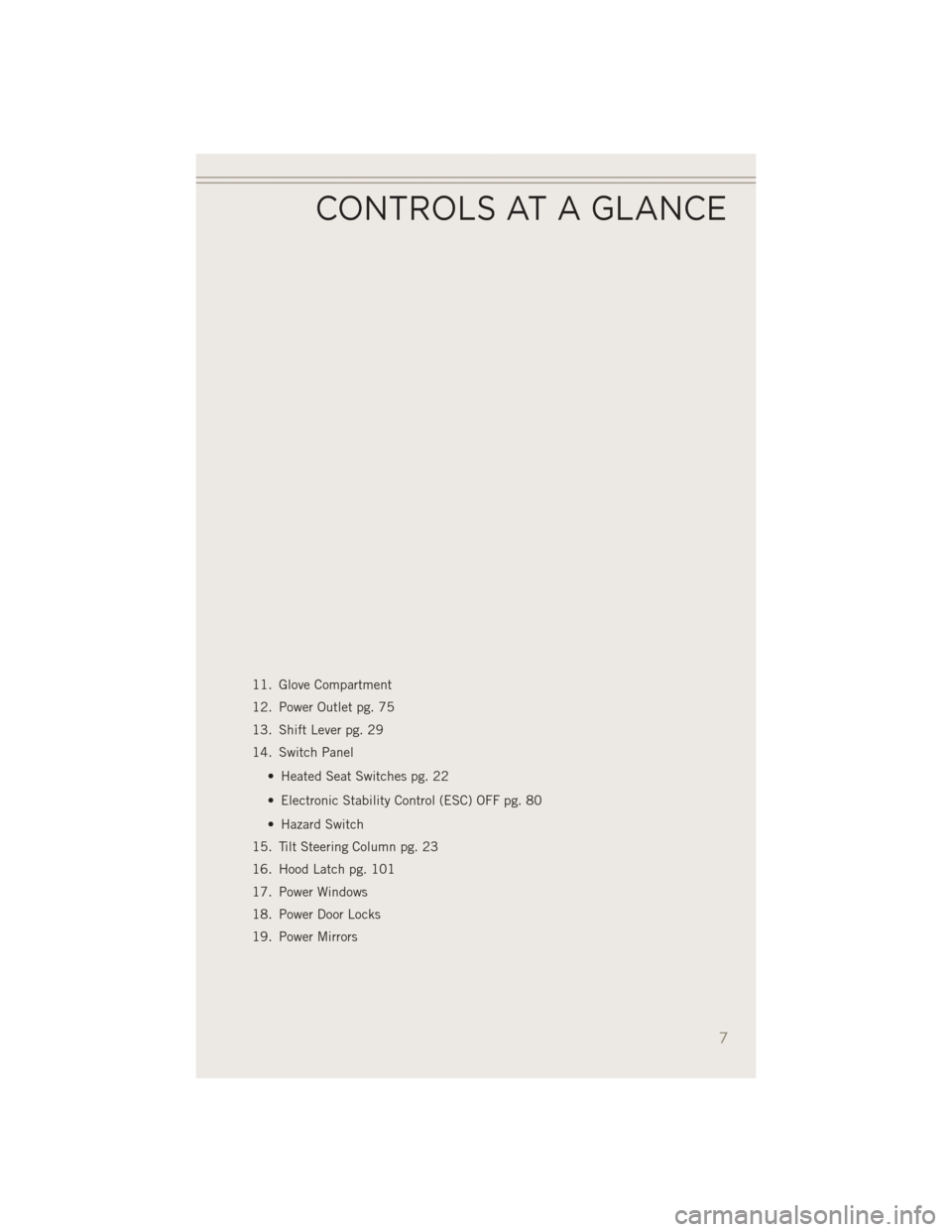 CONTROLS AT A GLANCE

11. Glove Compartment
12. Power Outlet pg. 75
13. Shift Lever pg. 29
14. Switch Panel
• Heated Seat Switches pg. 22
• Electronic Stability Control (ESC) OFF pg. 80
• Hazard Switch
15. Tilt Steering Column pg. 23
16. Hood Latch pg. 101
17. Power Windows
18. Power Door Locks
19. Power Mirrors

7

carmanualsonline.info